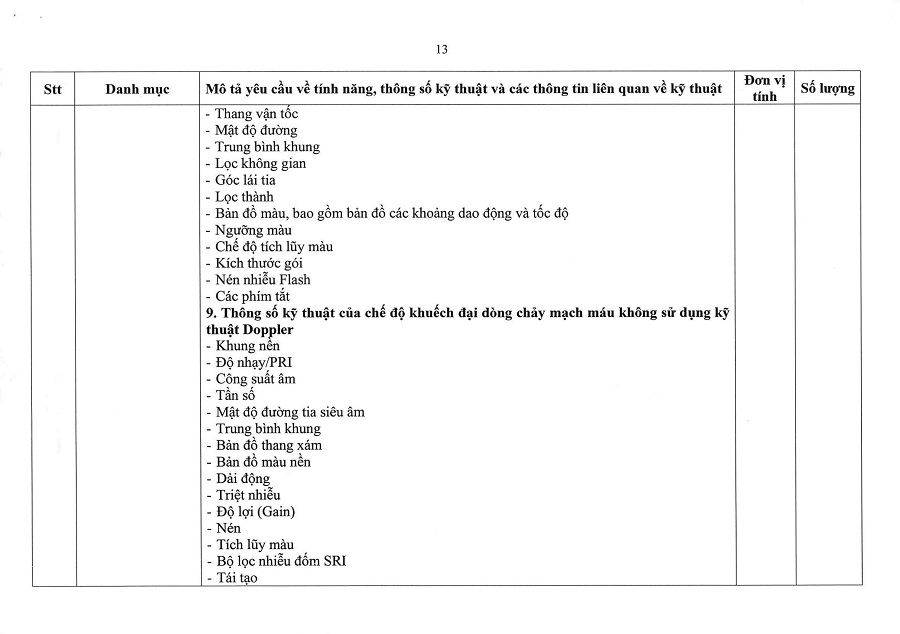 13

| Stt | Danh mục | Mô tả yêu cầu về tính năng, thông số kỹ thuật và các thông tin liên quan về kỹ thuật | Đơn vị tính | Số lượng |
|---|---|---|---|---|
| | | - Thang vận tốc<br>- Mật độ đường<br>- Trung bình khung<br>- Lọc không gian<br>- Góc lái tia<br>- Lọc thành<br>- Bản đồ màu, bao gồm bản đồ các khoảng dao động và tốc độ<br>- Ngưỡng màu<br>- Chế độ tích lũy màu<br>- Kích thước gói<br>- Nén nhiễu Flash<br>- Các phím tắt<br>**9. Thông số kỹ thuật của chế độ khuếch đại dòng chảy mạch máu không sử dụng kỹ thuật Doppler**<br>- Khung nền<br>- Độ nhạy/PRI<br>- Công suất âm<br>- Tần số<br>- Mật độ đường tia siêu âm<br>- Trung bình khung<br>- Bản đồ thang xám<br>- Bản đồ màu nền<br>- Dải động<br>- Triệt nhiễu<br>- Độ lợi (Gain)<br>- Nén<br>- Tích lũy màu<br>- Bộ lọc nhiễu đốm SRI<br>- Tái tạo | | |